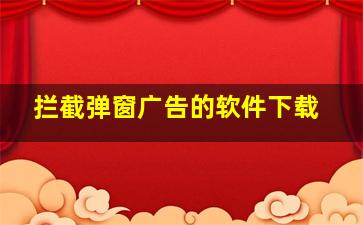 拦截弹窗广告的软件下载